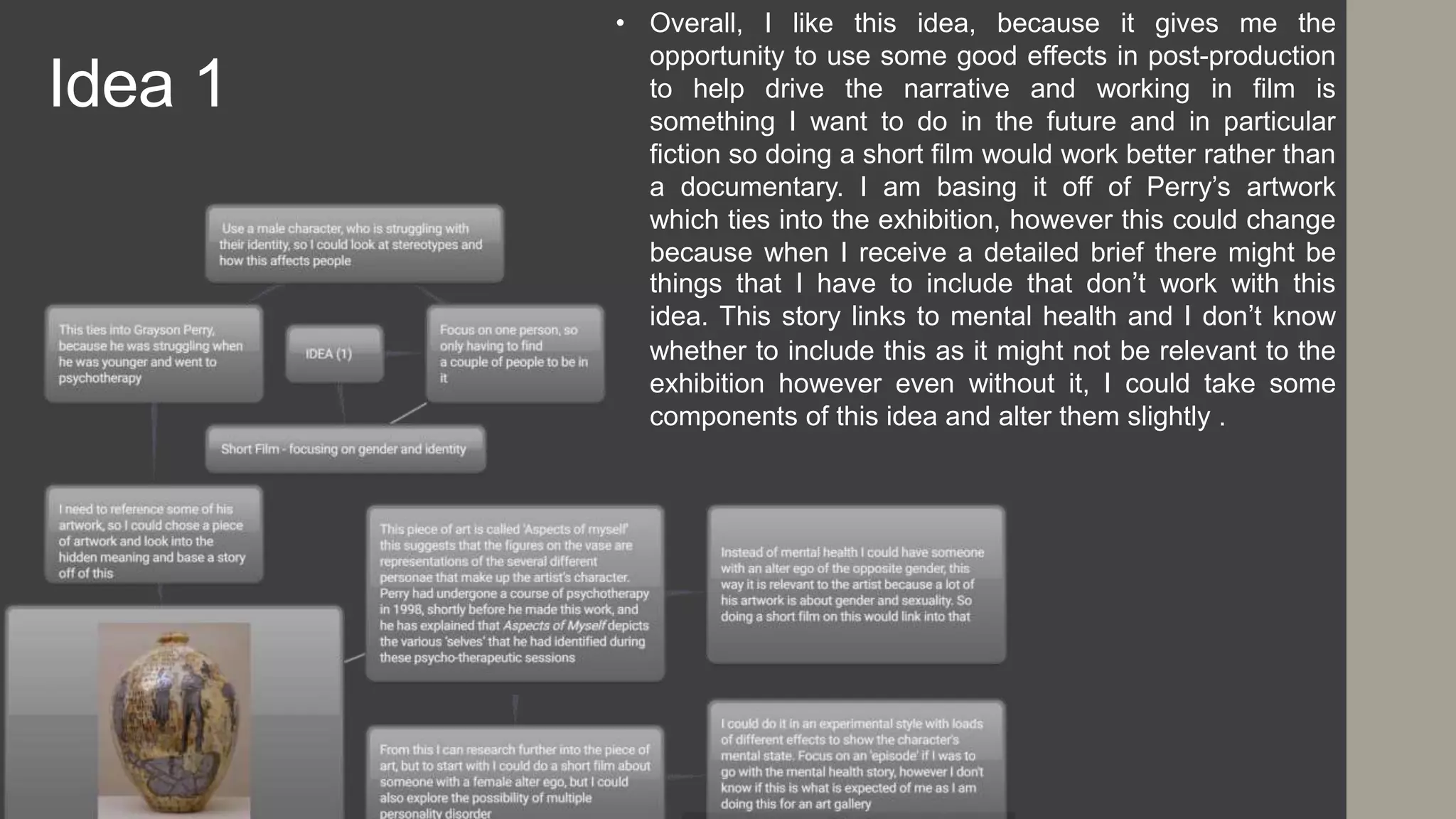 Idea 1

• Overall, I like this idea, because it gives me the opportunity to use some good effects in post-production to help drive the narrative and working in film is something I want to do in the future and in particular fiction so doing a short film would work better rather than a documentary. I am basing it off of Perry's artwork which ties into the exhibition, however this could change because when I receive a detailed brief there might be things that I have to include that don't work with this idea. This story links to mental health and I don't know whether to include this as it might not be relevant to the exhibition however even without it, I could take some components of this idea and alter them slightly .

Use a male character, who is struggling with their identity, so I could look at stereotypes and how this affects people

This ties into Grayson Perry, because he was struggling when he was younger and went to psychotherapy

IDEA (1)

Focus on one person, so only having to find a couple of people to be in it

Short Film - focusing on gender and identity

I need to reference some of his artwork, so I could chose a piece of artwork and look into the hidden meaning and base a story off of this

This piece of art is called 'Aspects of myself' this suggests that the figures on the vase are representations of the several different personae that make up the artist's character. Perry had undergone a course of psychotherapy in 1998, shortly before he made this work, and he has explained that Aspects of Myself depicts the various 'selves' that he had identified during these psycho-therapeutic sessions

Instead of mental health I could have someone with an alter ego of the opposite gender, this way it is relevant to the artist because a lot of his artwork is about gender and sexuality. So doing a short film on this would link into that

From this I can research further into the piece of art, but to start with I could do a short film about someone with a female alter ego, but I could also explore the possibility of multiple personality disorder

I could do it in an experimental style with loads of different effects to show the character's mental state. Focus on an 'episode' if I was to go with the mental health story, however I don't know if this is what is expected of me as I am doing this for an art gallery